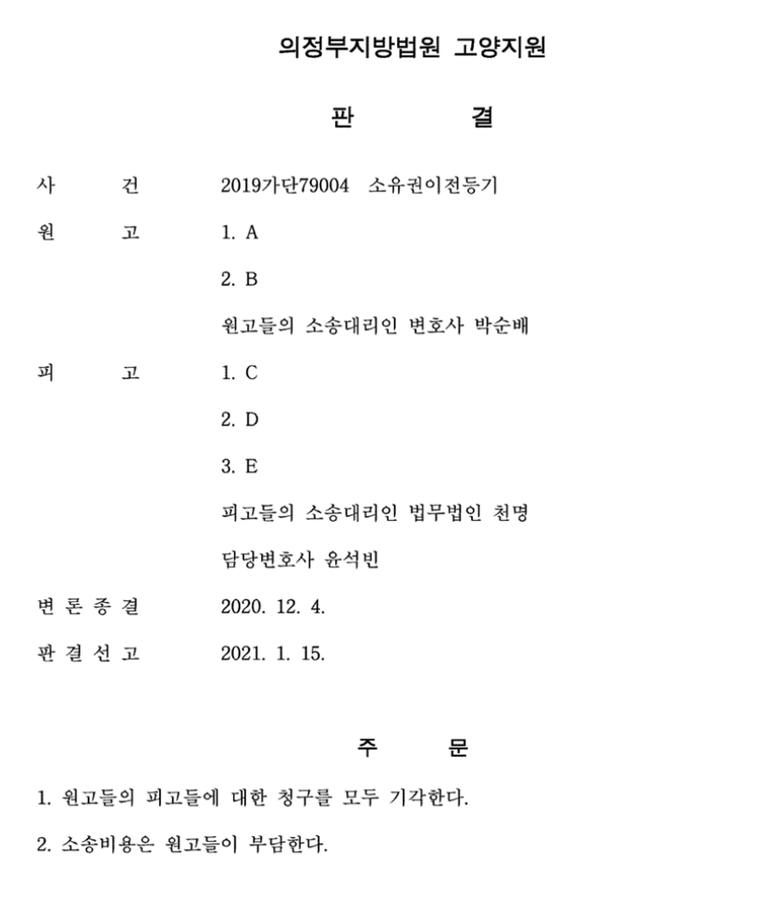 의정부지방법원 고양지원

판 결

사 건 2019가단79004 소유권이전등기

원 고 1. A

2. B

원고들의 소송대리인 변호사 박순배

피 고 1. C

2. D

3. E

피고들의 소송대리인 법무법인 천명

담당변호사 윤석빈

변 론 종 결 2020. 12. 4.

판 결 선 고 2021. 1. 15.

주 문

1. 원고들의 피고들에 대한 청구를 모두 기각한다.

2. 소송비용은 원고들이 부담한다.